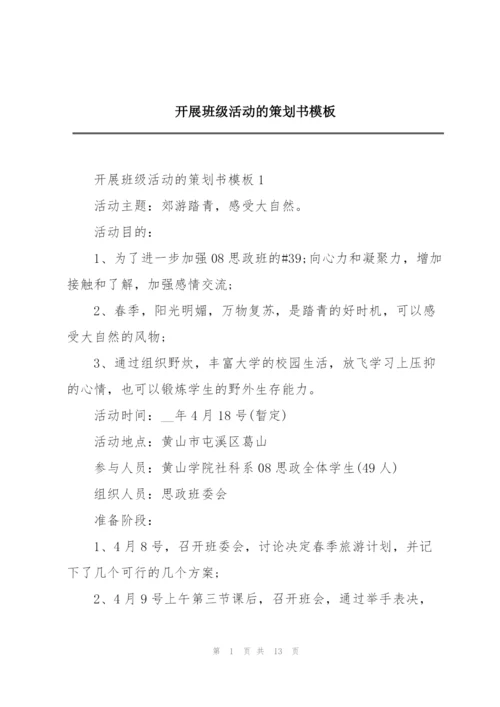 开展班级活动的策划书模板

开展班级活动的策划书模板 1

活动主题：郊游踏青，感受大自然。

活动目的：

1、为了进一步加强 08 思政班的#39;向心力和凝聚力，增加接触和了解，加强感情交流；

2、春季，阳光明媚，万物复苏，是踏青的好时机，可以感受大自然的风物；

3、通过组织野炊，丰富大学的校园生活，放飞学习上压抑的心情，也可以锻炼学生的野外生存能力。

活动时间：__年 4 月 18 号(暂定)

活动地点：黄山市屯溪区葛山

参与人员：黄山学院社科系 08 思政全体学生(49 人)

组织人员：思政班委会

准备阶段：

1、4 月 8 号，召开班委会，讨论决定春季旅游计划，并记下了几个可行的几个方案；

2、4 月 9 号上午第三节课后，召开班会，通过举手表决，

第 1 页 共 13 页